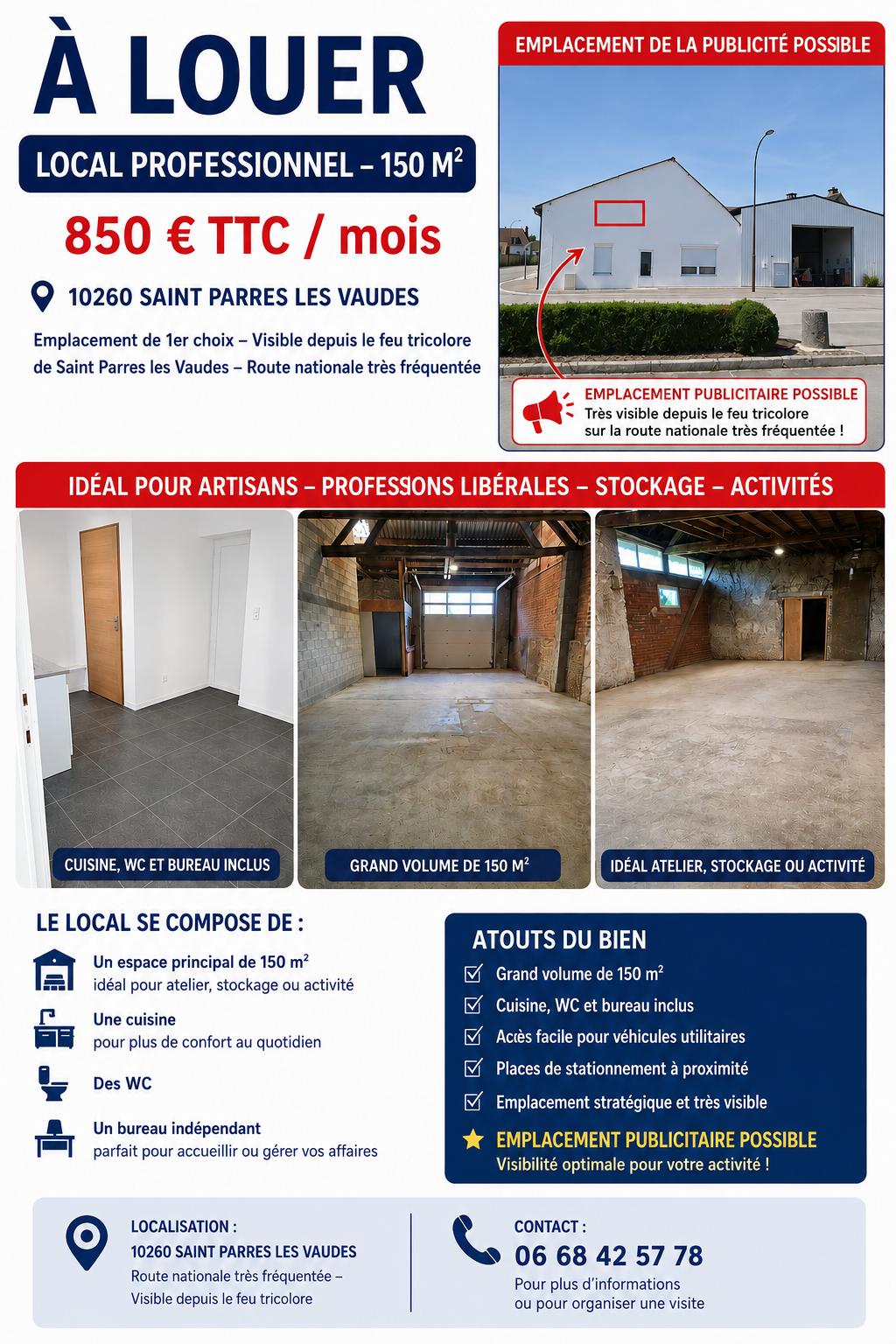 À LOUER

LOCAL PROFESSIONNEL – 150 M$^2$

850 € TTC / mois

10260 SAINT PARRES LES VAUDES

Emplacement de 1er choix – Visible depuis le feu tricolore de Saint Parres les Vaudes – Route nationale très fréquentée

EMPLACEMENT DE LA PUBLICITÉ POSSIBLE

EMPLACEMENT PUBLICITAIRE POSSIBLE
Très visible depuis le feu tricolore sur la route nationale très fréquentée !

IDÉAL POUR ARTISANS – PROFESSIONS LIBÉRALES – STOCKAGE – ACTIVITÉS

CUISINE, WC ET BUREAU INCLUS

GRAND VOLUME DE 150 M$^2$

IDÉAL ATELIER, STOCKAGE OU ACTIVITÉ

LE LOCAL SE COMPOSE DE :

Un espace principal de 150 m$^2$
idéal pour atelier, stockage ou activité

Une cuisine
pour plus de confort au quotidien

Des WC

Un bureau indépendant
parfait pour accueillir ou gérer vos affaires

ATOUTS DU BIEN

Grand volume de 150 m$^2$

Cuisine, WC et bureau inclus

Accès facile pour véhicules utilitaires

Places de stationnement à proximité

Emplacement stratégique et très visible

EMPLACEMENT PUBLICITAIRE POSSIBLE
Visibilité optimale pour votre activité !

LOCALISATION :
10260 SAINT PARRES LES VAUDES
Route nationale très fréquentée – Visible depuis le feu tricolore

CONTACT :
06 68 42 57 78
Pour plus d'informations ou pour organiser une visite